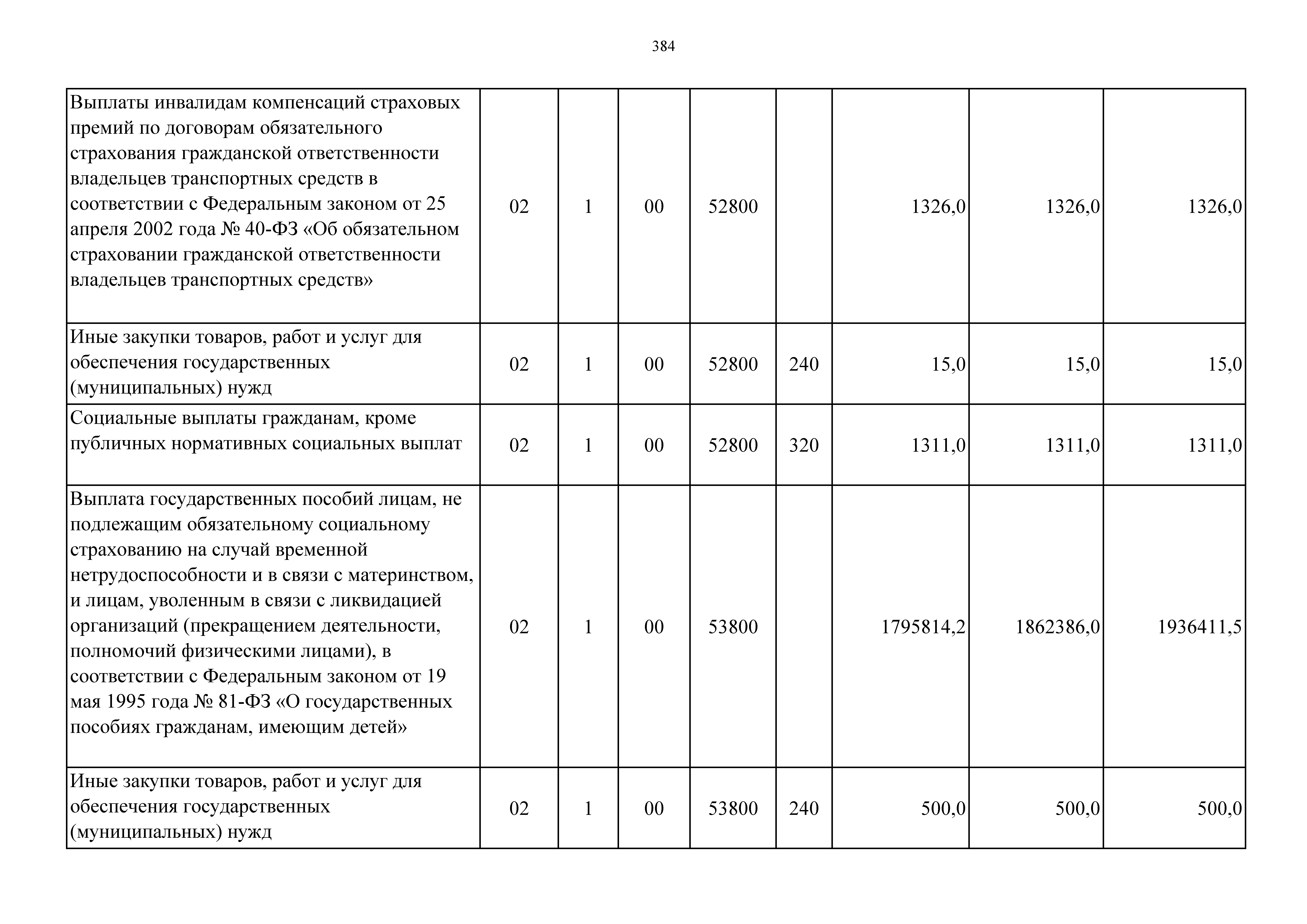 384

| | | | | | | | | |
|---|---|---|---|---|---|---|---|---|
| Выплаты инвалидам компенсаций страховых премий по договорам обязательного страхования гражданской ответственности владельцев транспортных средств в соответствии с Федеральным законом от 25 апреля 2002 года № 40-ФЗ «Об обязательном страховании гражданской ответственности владельцев транспортных средств» | 02 | 1 | 00 | 52800 | | 1326,0 | 1326,0 | 1326,0 |
| Иные закупки товаров, работ и услуг для обеспечения государственных (муниципальных) нужд | 02 | 1 | 00 | 52800 | 240 | 15,0 | 15,0 | 15,0 |
| Социальные выплаты гражданам, кроме публичных нормативных социальных выплат | 02 | 1 | 00 | 52800 | 320 | 1311,0 | 1311,0 | 1311,0 |
| Выплата государственных пособий лицам, не подлежащим обязательному социальному страхованию на случай временной нетрудоспособности и в связи с материнством, и лицам, уволенным в связи с ликвидацией организаций (прекращением деятельности, полномочий физическими лицами), в соответствии с Федеральным законом от 19 мая 1995 года № 81-ФЗ «О государственных пособиях гражданам, имеющим детей» | 02 | 1 | 00 | 53800 | | 1795814,2 | 1862386,0 | 1936411,5 |
| Иные закупки товаров, работ и услуг для обеспечения государственных (муниципальных) нужд | 02 | 1 | 00 | 53800 | 240 | 500,0 | 500,0 | 500,0 |